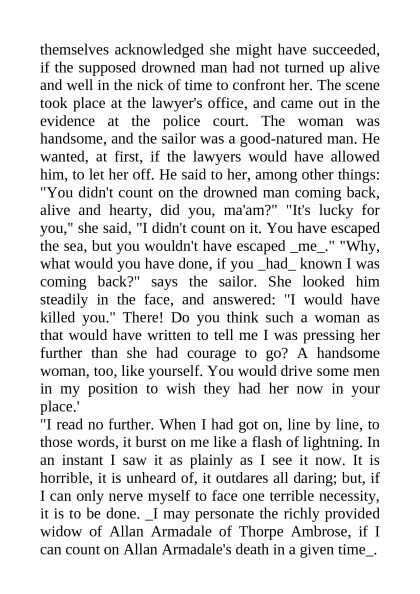 themselves acknowledged she might have succeeded, if the supposed drowned man had not turned up alive and well in the nick of time to confront her. The scene took place at the lawyer's office, and came out in the evidence at the police court. The woman was handsome, and the sailor was a good-natured man. He wanted, at first, if the lawyers would have allowed him, to let her off. He said to her, among other things: "You didn't count on the drowned man coming back, alive and hearty, did you, ma'am?" "It's lucky for you," she said, "I didn't count on it. You have escaped the sea, but you wouldn't have escaped _me_." "Why, what would you have done, if you _had_ known I was coming back?" says the sailor. She looked him steadily in the face, and answered: "I would have killed you." There! Do you think such a woman as that would have written to tell me I was pressing her further than she had courage to go? A handsome woman, too, like yourself. You would drive some men in my position to wish they had her now in your place.'
"I read no further. When I had got on, line by line, to those words, it burst on me like a flash of lightning. In an instant I saw it as plainly as I see it now. It is horrible, it is unheard of, it outdares all daring; but, if I can only nerve myself to face one terrible necessity, it is to be done. _I may personate the richly provided widow of Allan Armadale of Thorpe Ambrose, if I can count on Allan Armadale's death in a given time_.